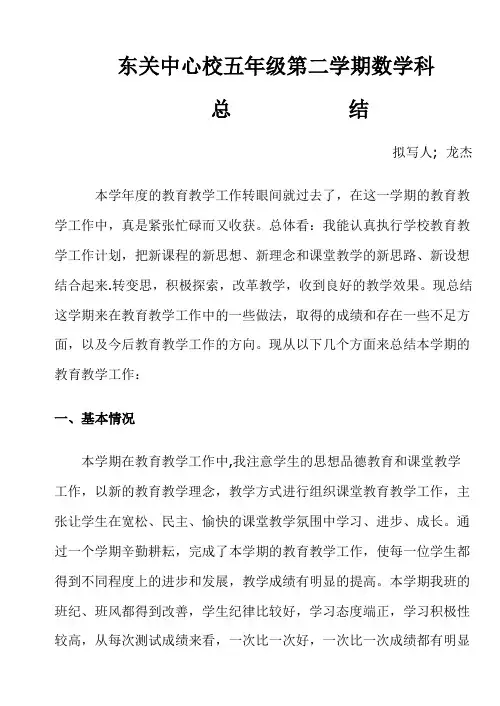 东关中心校五年级第二学期数学科

总　　结

拟写人；龙杰

本学年度的教育教学工作转眼间就过去了，在这一学期的教育教学工作中，真是紧张忙碌而又收获。总体看：我能认真执行学校教育教学工作计划，把新课程的新思想、新理念和课堂教学的新思路、新设想结合起来.转变思，积极探索，改革教学，收到良好的教学效果。现总结这学期来在教育教学工作中的一些做法，取得的成绩和存在一些不足方面，以及今后教育教学工作的方向。现从以下几个方面来总结本学期的教育教学工作：

一、基本情况

本学期在教育教学工作中,我注意学生的思想品德教育和课堂教学工作，以新的教育教学理念，教学方式进行组织课堂教育教学工作，主张让学生在宽松、民主、愉快的课堂教学氛围中学习、进步、成长。通过一个学期辛勤耕耘，完成了本学期的教育教学工作，使每一位学生都得到不同程度上的进步和发展，教学成绩有明显的提高。本学期我班的班纪、班风都得到改善，学生纪律比较好，学习态度端正，学习积极性较高，从每次测试成绩来看，一次比一次好，一次比一次成绩都有明显